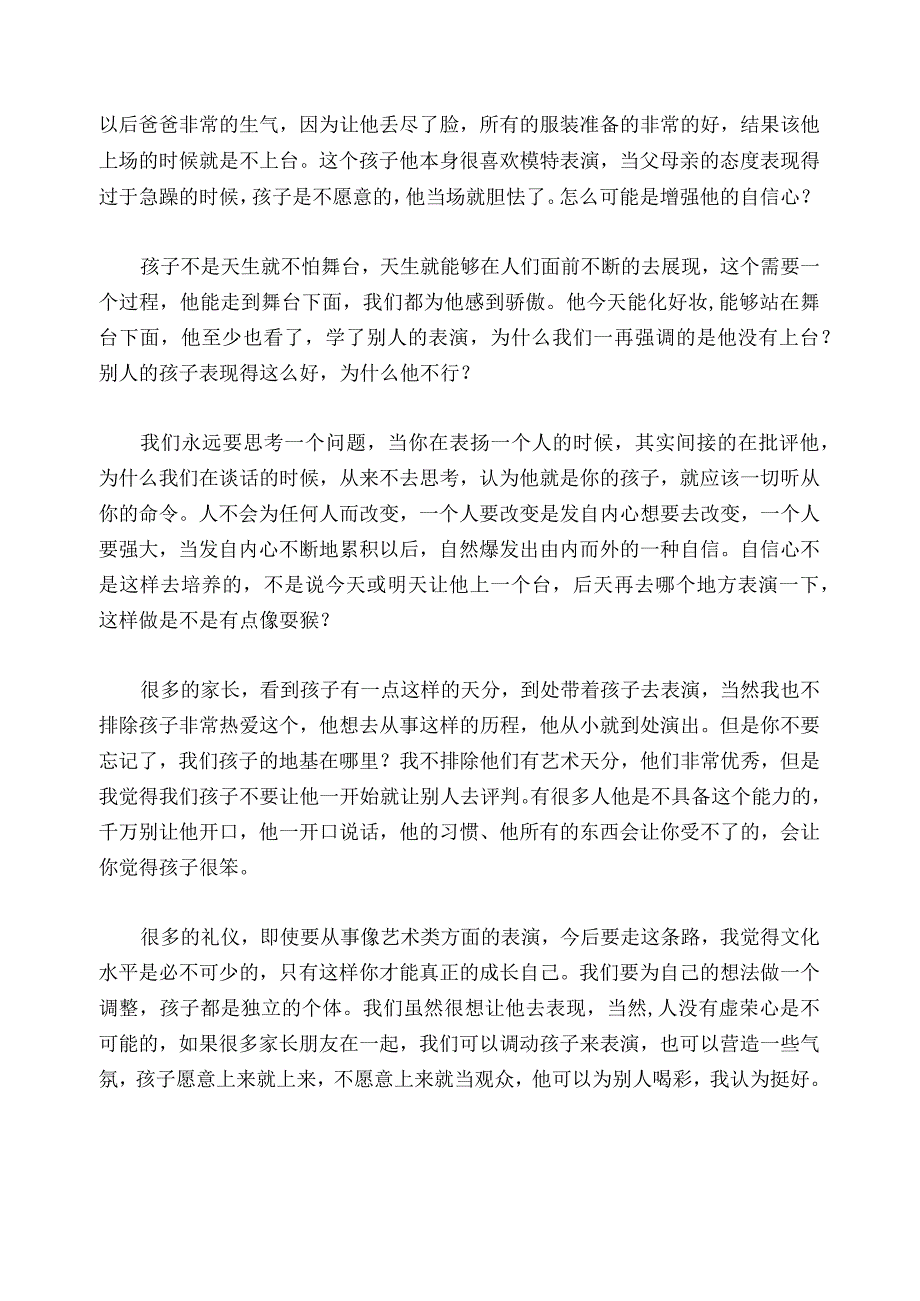 以后爸爸非常的生气，因为让他丢尽了脸，所有的服装准备的非常的好，结果该他上场的时候就是不上台。这个孩子他本身很喜欢模特表演，当父母亲的态度表现得过于急躁的时候，孩子是不愿意的，他当场就胆怯了。怎么可能是增强他的自信心？

孩子不是天生就不怕舞台，天生就能够在人们面前不断的去展现，这个需要一个过程，他能走到舞台下面，我们都为他感到骄傲。他今天能化好妆，能够站在舞台下面，他至少也看了，学了别人的表演，为什么我们一再强调的是他没有上台？别人的孩子表现得这么好，为什么他不行？

我们永远要思考一个问题，当你在表扬一个人的时候，其实间接的在批评他，为什么我们在谈话的时候，从来不去思考，认为他就是你的孩子，就应该一切听从你的命令。人不会为任何人而改变，一个人要改变是发自内心想要去改变，一个人要强大，当发自内心不断地累积以后，自然爆发出由内而外的一种自信。自信心不是这样去培养的，不是说今天或明天让他上一个台，后天再去哪个地方表演一下，这样做是不是有点像耍猴？

很多的家长，看到孩子有一点这样的天分，到处带着孩子去表演，当然我也不排除孩子非常热爱这个，他想去从事这样的历程，他从小就到处演出。但是你不要忘记了，我们孩子的地基在哪里？我不排除他们有艺术天分，他们非常优秀，但是我觉得我们孩子不要让他一开始就让别人去评判。有很多人他是不具备这个能力的，千万别让他开口，他一开口说话，他的习惯、他所有的东西会让你受不了的，会让你觉得孩子很笨。

很多的礼仪，即使要从事像艺术类方面的表演，今后要走这条路，我觉得文化水平是必不可少的，只有这样你才能真正的成长自己。我们要为自己的想法做一个调整，孩子都是独立的个体。我们虽然很想让他去表现，当然，人没有虚荣心是不可能的，如果很多家长朋友在一起，我们可以调动孩子来表演，也可以营造一些气氛，孩子愿意上来就上来，不愿意上来就当观众，他可以为别人喝彩，我认为挺好。